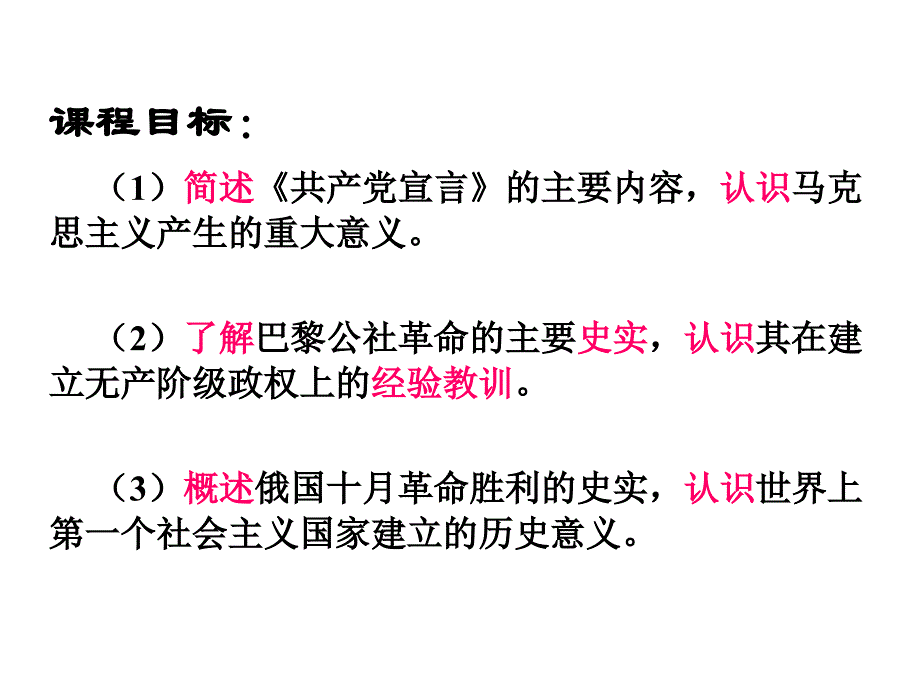 课程目标：

（1）简述《共产党宣言》的主要内容，认识马克思主义产生的重大意义。

（2）了解巴黎公社革命的主要史实，认识其在建立无产阶级政权上的经验教训。

（3）概述俄国十月革命胜利的史实，认识世界上第一个社会主义国家建立的历史意义。